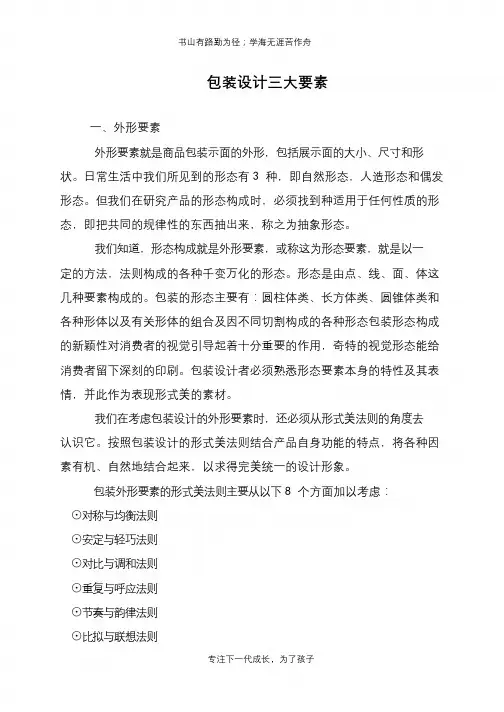 书山有路勤为径；学海无涯苦作舟

包装设计三大要素

一、外形要素

外形要素就是商品包装示面的外形，包括展示面的大小、尺寸和形状。日常生活中我们所见到的形态有 3 种，即自然形态，人造形态和偶发形态。但我们在研究产品的形态构成时，必须找到种适用于任何性质的形态，即把共同的规律性的东西抽出来，称之为抽象形态。

我们知道，形态构成就是外形要素，或称这为形态要素，就是以一定的方法，法则构成的各种千变万化的形态。形态是由点、线、面、体这几种要素构成的。包装的形态主要有：圆柱体类、长方体类、圆锥体类和各种形体以及有关形体的组合及因不同切割构成的各种形态包装形态构成的新颖性对消费者的视觉引导起着十分重要的作用，奇特的视觉形态能给消费者留下深刻的印刷。包装设计者必须熟悉形态要素本身的特性及其表情，并此作为表现形式美的素材。

我们在考虑包装设计的外形要素时，还必须从形式美法则的角度去认识它。按照包装设计的形式美法则结合产品自身功能的特点，将各种因素有机、自然地结合起来，以求得完美统一的设计形象。

包装外形要素的形式美法则主要从以下 8 个方面加以考虑：

⊙对称与均衡法则

⊙安定与轻巧法则

⊙对比与调和法则

⊙重复与呼应法则

⊙节奏与韵律法则

⊙比拟与联想法则

专注下一代成长，为了孩子